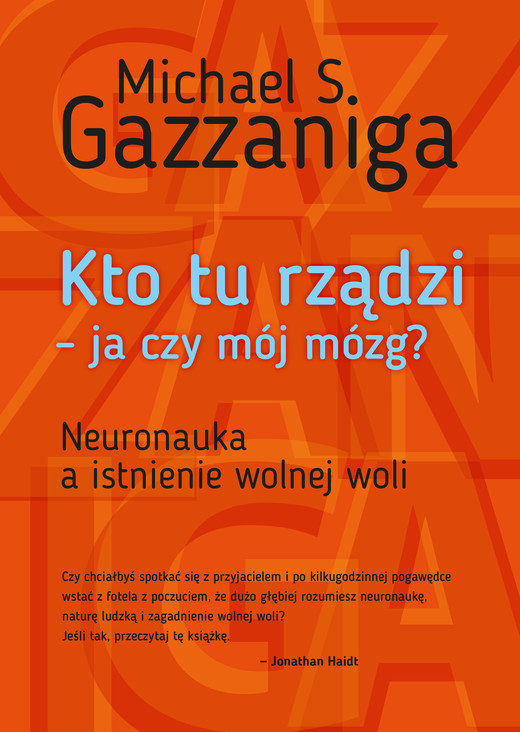 Michael S.
Gazzaniga

Kto tu rządzi
– ja czy mój mózg?

Neuronauka
a istnienie wolnej woli

Czy chciałbyś spotkać się z przyjacielem i po kilkugodzinnej pogawędce wstać z fotela z poczuciem, że dużo głębiej rozumiesz neuronaukę, naturę ludzką i zagadnienie wolnej woli?
Jeśli tak, przeczytaj tę książkę.

– Jonathan Haidt